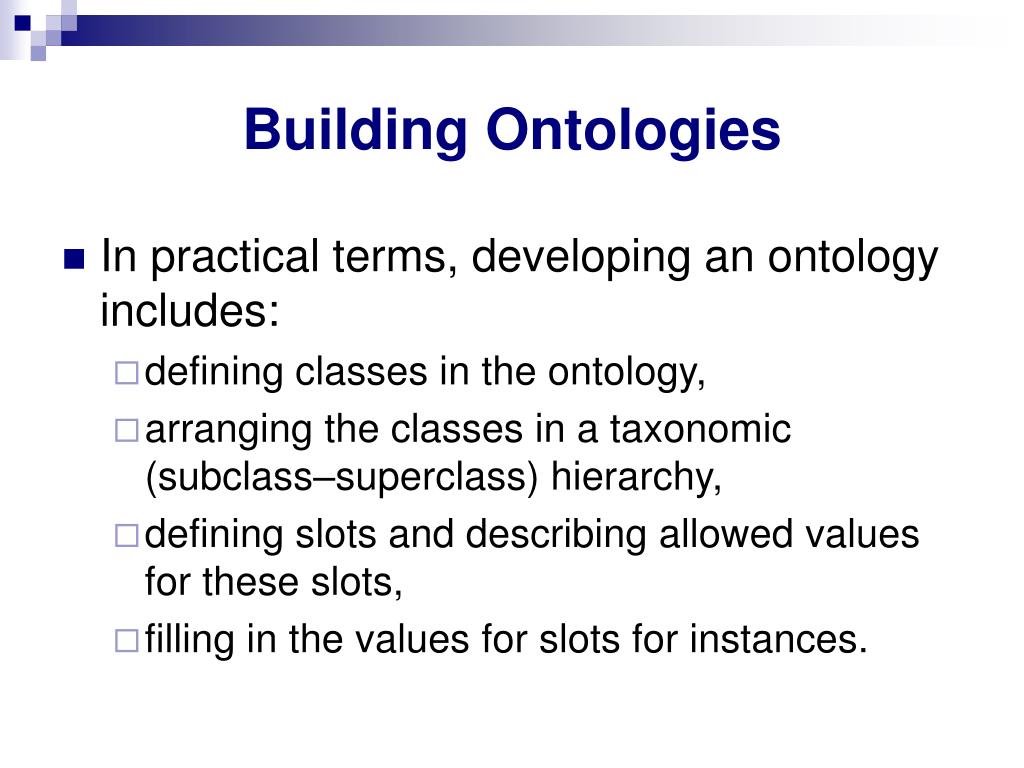 Building Ontologies

In practical terms, developing an ontology includes:

defining classes in the ontology,

arranging the classes in a taxonomic (subclass–superclass) hierarchy,

defining slots and describing allowed values for these slots,

filling in the values for slots for instances.